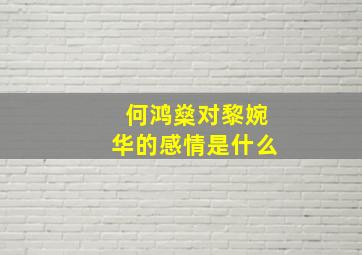 何鸿燊对黎婉华的感情是什么